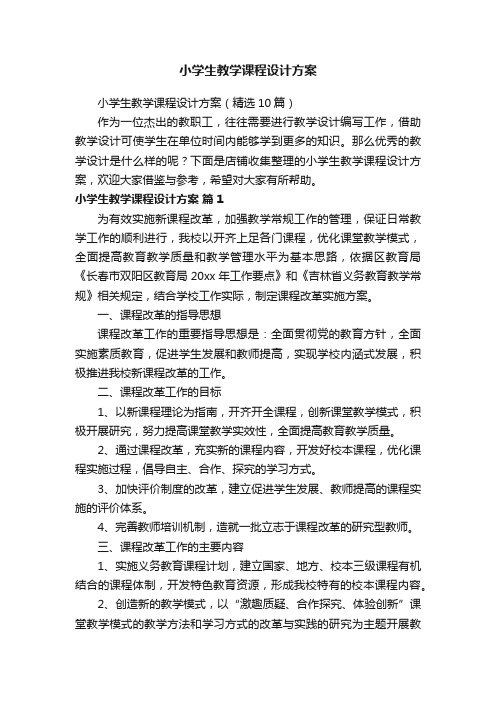 小学生教学课程设计方案

小学生教学课程设计方案（精选10篇）

作为一位杰出的教职工，往往需要进行教学设计编写工作，借助教学设计可使学生在单位时间内能够学到更多的知识。那么优秀的教学设计是什么样的呢？下面是店铺收集整理的小学生教学课程设计方案，欢迎大家借鉴与参考，希望对大家有所帮助。

小学生教学课程设计方案 篇1

为有效实施新课程改革，加强教学常规工作的管理，保证日常教学工作的顺利进行，我校以开齐上足各门课程，优化课堂教学模式，全面提高教育教学质量和教学管理水平为基本思路，依据区教育局《长春市双阳区教育局20xx年工作要点》和《吉林省义务教育教学常规》相关规定，结合学校工作实际，制定课程改革实施方案。

一、课程改革的指导思想

课程改革工作的重要指导思想是：全面贯彻党的教育方针，全面实施素质教育，促进学生发展和教师提高，实现学校内涵式发展，积极推进我校新课程改革的工作。

二、课程改革工作的目标

1、以新课程理论为指南，开齐开全课程，创新课堂教学模式，积极开展研究，努力提高课堂教学实效性，全面提高教育教学质量。

2、通过课程改革，充实新的课程内容，开发好校本课程，优化课程实施过程，倡导自主、合作、探究的学习方式。

3、加快评价制度的改革，建立促进学生发展、教师提高的课程实施的评价体系。

4、完善教师培训机制，造就一批立志于课程改革的研究型教师。

三、课程改革工作的主要内容

1、实施义务教育课程计划，建立国家、地方、校本三级课程有机结合的课程体制，开发特色教育资源，形成我校特有的校本课程内容。

2、创造新的教学模式，以“激趣质疑、合作探究、体验创新”课堂教学模式的教学方法和学习方式的改革与实践的研究为主题开展教